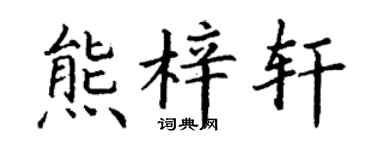 熊梓轩

词典网